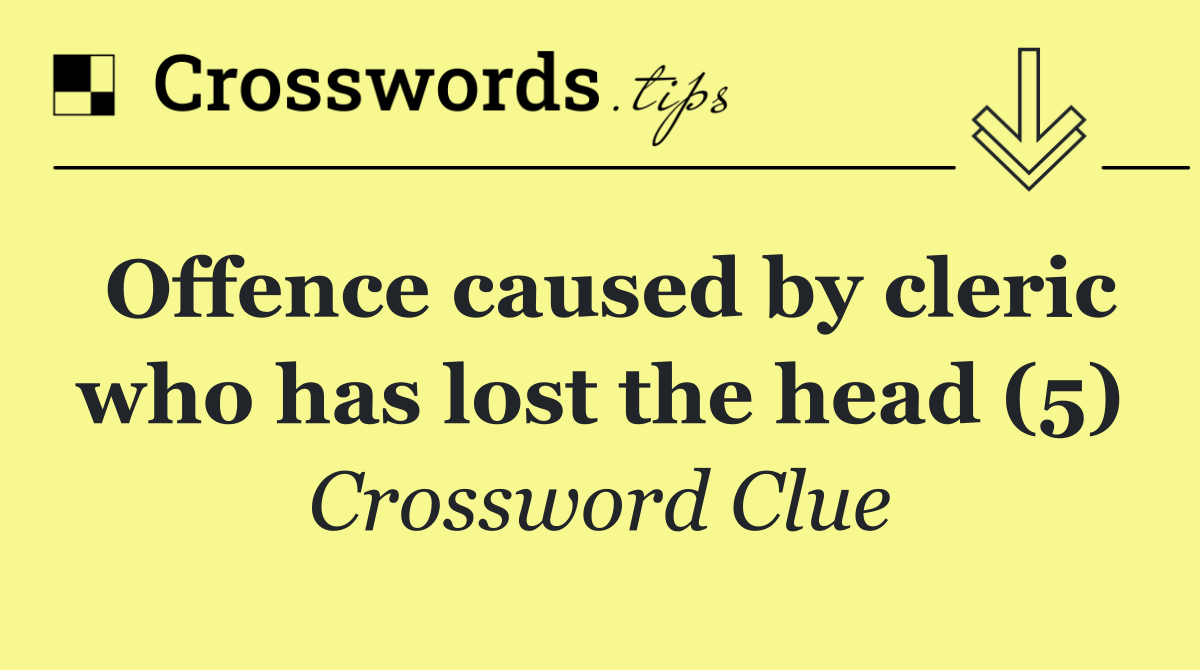 Crosswords.tips

Offence caused by cleric who has lost the head (5)

Crossword Clue